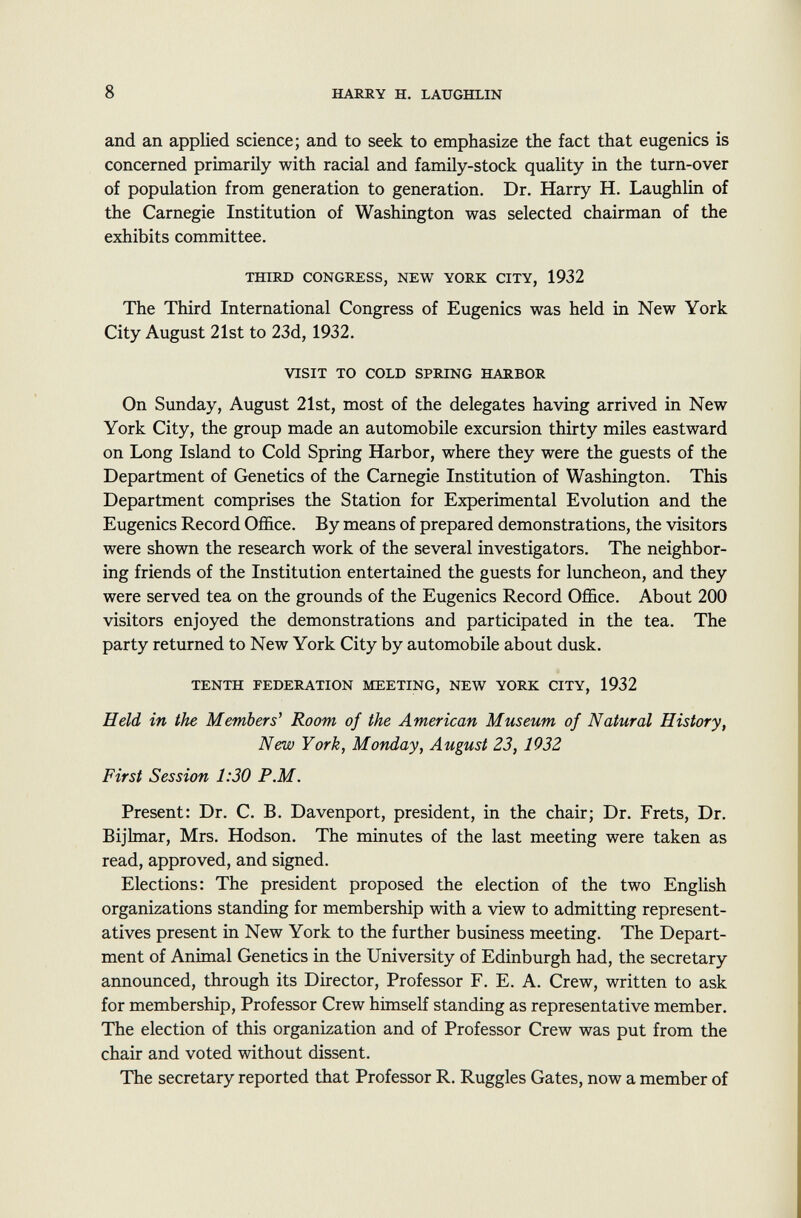 8 HARRY H. LAUGHLIN

and an applied science; and to seek to emphasize the fact that eugenics is concerned primarily with racial and family-stock quality in the turn-over of population from generation to generation. Dr. Harry H. Laughlin of the Carnegie Institution of Washington was selected chairman of the exhibits committee.

THIRD CONGRESS, NEW YORK CITY, 1932

The Third International Congress of Eugenics was held in New York City August 21st to 23d, 1932.

VISIT TO COLD SPRING HARBOR

On Sunday, August 21st, most of the delegates having arrived in New York City, the group made an automobile excursion thirty miles eastward on Long Island to Cold Spring Harbor, where they were the guests of the Department of Genetics of the Carnegie Institution of Washington. This Department comprises the Station for Experimental Evolution and the Eugenics Record Office. By means of prepared demonstrations, the visitors were shown the research work of the several investigators. The neighboring friends of the Institution entertained the guests for luncheon, and they were served tea on the grounds of the Eugenics Record Office. About 200 visitors enjoyed the demonstrations and participated in the tea. The party returned to New York City by automobile about dusk.

TENTH FEDERATION MEETING, NEW YORK CITY, 1932

Held in the Members' Room of the American Museum of Natural History, New York, Monday, August 23, 1932

First Session 1:30 P.M.

Present: Dr. C. B. Davenport, president, in the chair; Dr. Frets, Dr. Bijlmar, Mrs. Hodson. The minutes of the last meeting were taken as read, approved, and signed.

Elections: The president proposed the election of the two English organizations standing for membership with a view to admitting representatives present in New York to the further business meeting. The Department of Animal Genetics in the University of Edinburgh had, the secretary announced, through its Director, Professor F. E. A. Crew, written to ask for membership, Professor Crew himself standing as representative member. The election of this organization and of Professor Crew was put from the chair and voted without dissent.

The secretary reported that Professor R. Ruggles Gates, now a member of